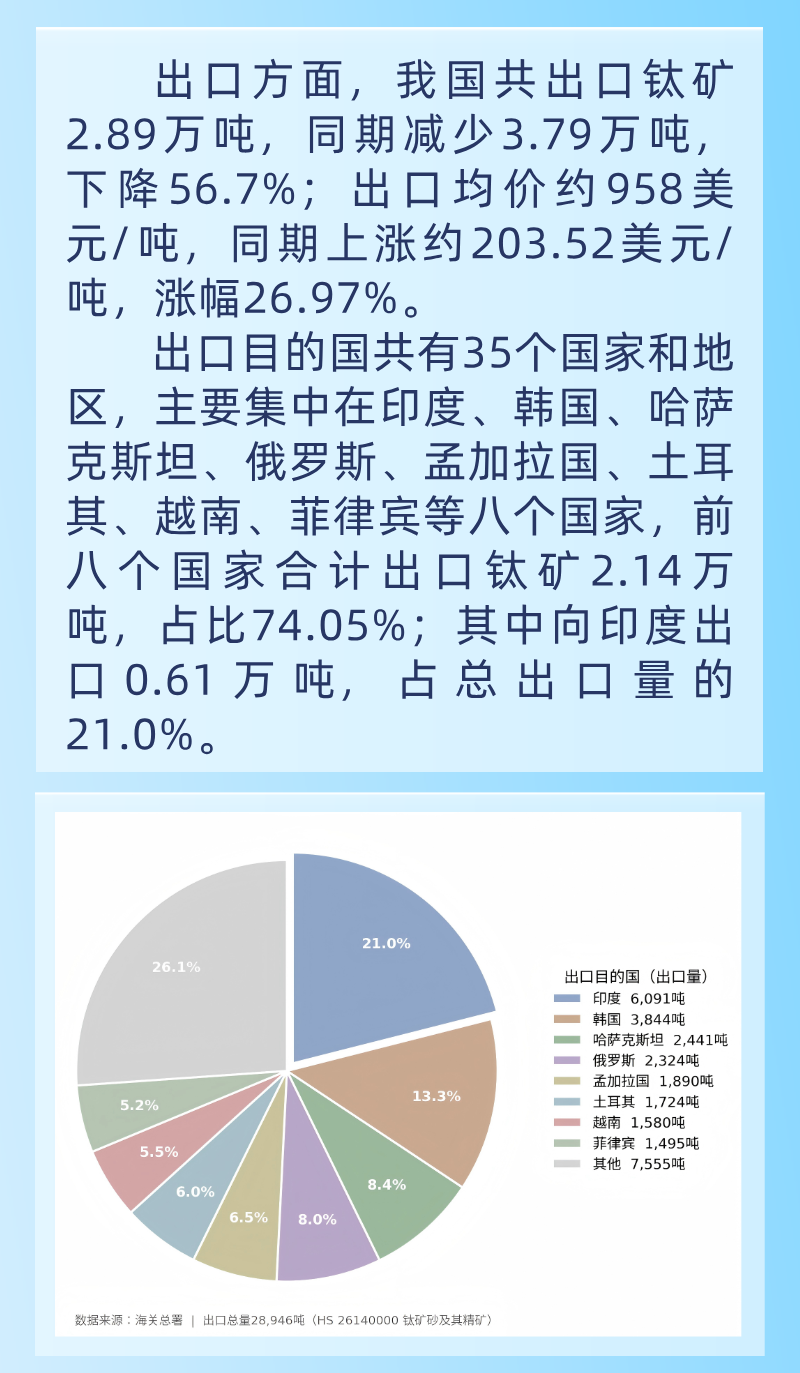 出口方面，我国共出口钛矿2.89万吨，同期减少3.79万吨，下降56.7%；出口均价约958美元/吨，同期上涨约203.52美元/吨，涨幅26.97%。

出口目的国共有35个国家和地区，主要集中在印度、韩国、哈萨克斯坦、俄罗斯、孟加拉国、土耳其、越南、菲律宾等八个国家，前八个国家合计出口钛矿2.14万吨，占比74.05%；其中向印度出口0.61万吨，占总出口量的21.0%。

21.0%
13.3%
8.4%
8.0%
6.5%
6.0%
5.5%
5.2%
26.1%

出口目的国（出口量）
印度 6,091吨
韩国 3,844吨
哈萨克斯坦 2,441吨
俄罗斯 2,324吨
孟加拉国 1,890吨
土耳其 1,724吨
越南 1,580吨
菲律宾 1,495吨
其他 7,555吨

数据来源：海关总署 | 出口总量28,946吨（HS 26140000 钛矿砂及其精矿）